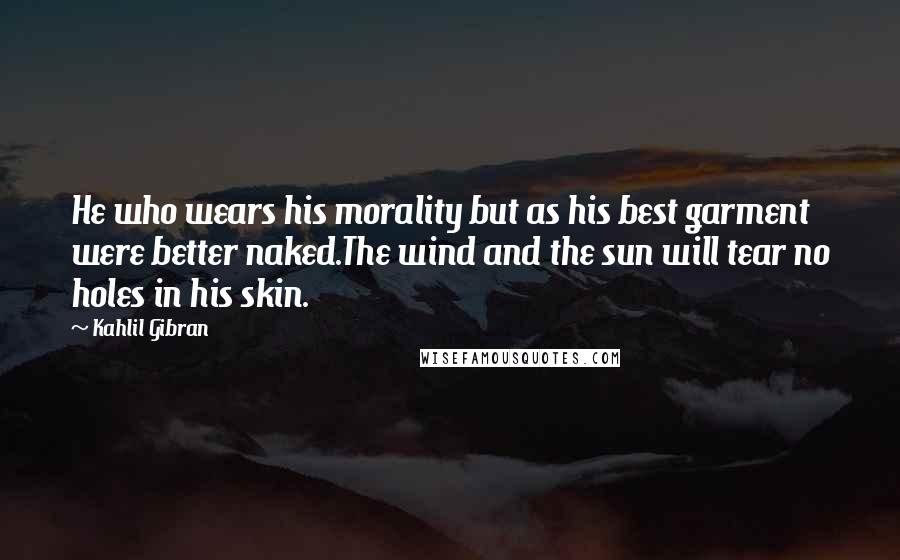 He who wears his morality but as his best garment were better naked.The wind and the sun will tear no holes in his skin.

~ Kahlil Gibran

WISEFAMOUSQUOTES.COM